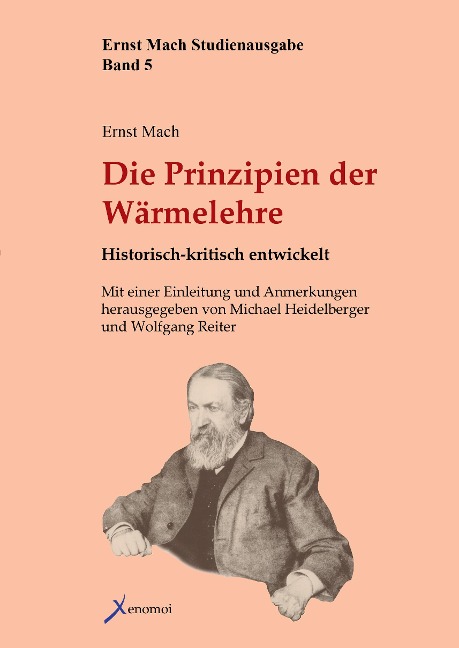 Ernst Mach Studienausgabe
Band 5

Ernst Mach

Die Prinzipien der Wärmelehre

Historisch-kritisch entwickelt

Mit einer Einleitung und Anmerkungen herausgegeben von Michael Heidelberger und Wolfgang Reiter

Xenomoi